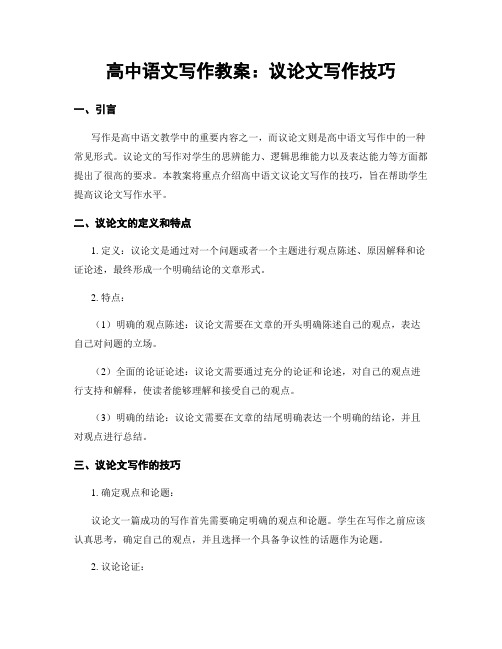 高中语文写作教案：议论文写作技巧

一、引言

写作是高中语文教学中的重要内容之一，而议论文则是高中语文写作中的一种常见形式。议论文的写作对学生的思辨能力、逻辑思维能力以及表达能力等方面都提出了很高的要求。本教案将重点介绍高中语文议论文写作的技巧，旨在帮助学生提高议论文写作水平。

二、议论文的定义和特点

1. 定义：议论文是通过对一个问题或者一个主题进行观点陈述、原因解释和论证论述，最终形成一个明确结论的文章形式。

2. 特点：

（1）明确的观点陈述：议论文需要在文章的开头明确陈述自己的观点，表达自己对问题的立场。

（2）全面的论证论述：议论文需要通过充分的论证和论述，对自己的观点进行支持和解释，使读者能够理解和接受自己的观点。

（3）明确的结论：议论文需要在文章的结尾明确表达一个明确的结论，并且对观点进行总结。

三、议论文写作的技巧

1. 确定观点和论题：

议论文一篇成功的写作首先需要确定明确的观点和论题。学生在写作之前应该认真思考，确定自己的观点，并且选择一个具备争议性的话题作为论题。

2. 议论论证：